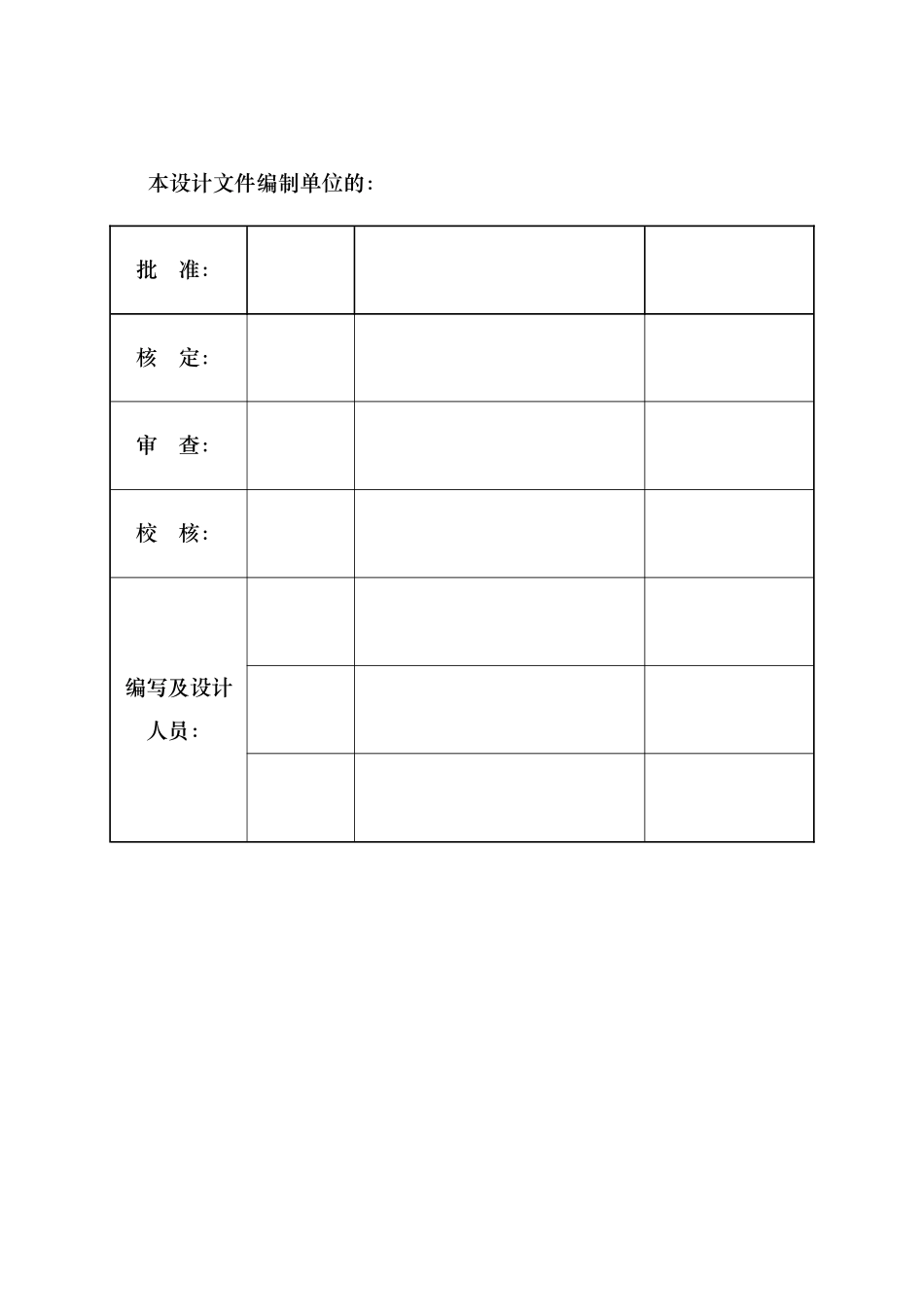 本设计文件编制单位的：

| 批　准： | | | |
|---|---|---|---|
| 核　定： | | | |
| 审　查： | | | |
| 校　核： | | | |
| 编写及设计人员： | | | |
| | | | |
| | | | |